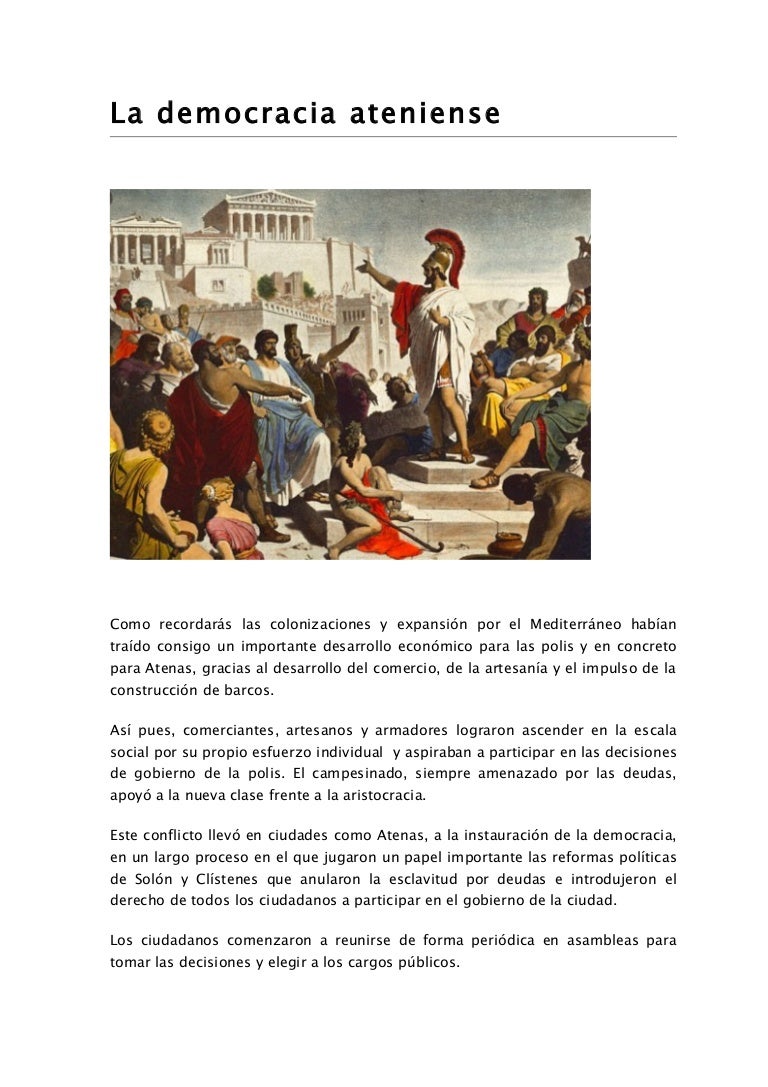 La democracia ateniense

Como recordarás las colonizaciones y expansión por el Mediterráneo habían traído consigo un importante desarrollo económico para las polis y en concreto para Atenas, gracias al desarrollo del comercio, de la artesanía y el impulso de la construcción de barcos.

Así pues, comerciantes, artesanos y armadores lograron ascender en la escala social por su propio esfuerzo individual y aspiraban a participar en las decisiones de gobierno de la polis. El campesinado, siempre amenazado por las deudas, apoyó a la nueva clase frente a la aristocracia.

Este conflicto llevó en ciudades como Atenas, a la instauración de la democracia, en un largo proceso en el que jugaron un papel importante las reformas políticas de Solón y Clístenes que anularon la esclavitud por deudas e introdujeron el derecho de todos los ciudadanos a participar en el gobierno de la ciudad.

Los ciudadanos comenzaron a reunirse de forma periódica en asambleas para tomar las decisiones y elegir a los cargos públicos.